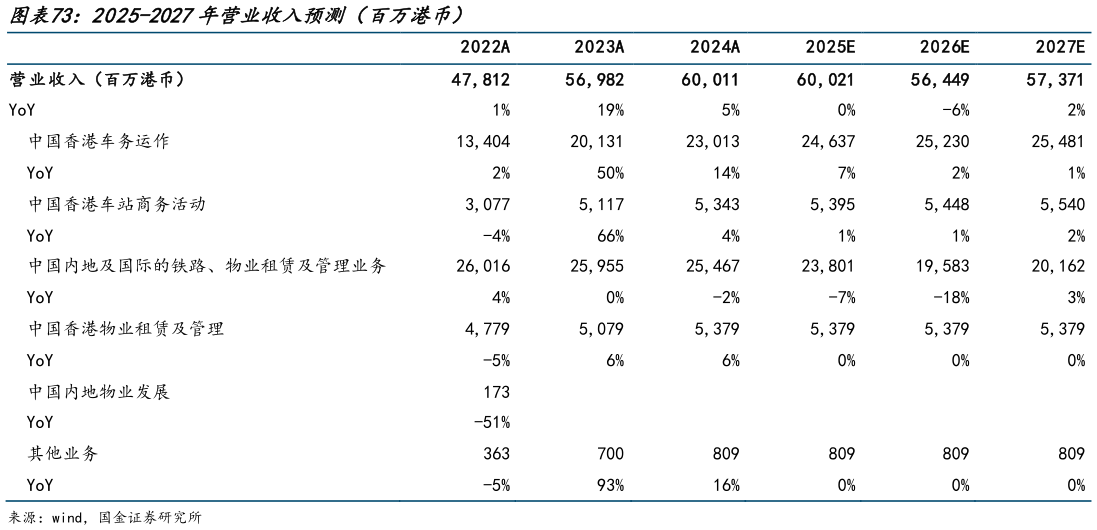 图表73：2025-2027 年营业收入预测（百万港币）

| | 2022A | 2023A | 2024A | 2025E | 2026E | 2027E |
|---|---|---|---|---|---|---|
| 营业收入（百万港币） | 47,812 | 56,982 | 60,011 | 60,021 | 56,449 | 57,371 |
| YoY | 1% | 19% | 5% | 0% | -6% | 2% |
| 中国香港车务运作 | 13,404 | 20,131 | 23,013 | 24,637 | 25,230 | 25,481 |
| YoY | 2% | 50% | 14% | 7% | 2% | 1% |
| 中国香港车站商务活动 | 3,077 | 5,117 | 5,343 | 5,395 | 5,448 | 5,540 |
| YoY | -4% | 66% | 4% | 1% | 1% | 2% |
| 中国内地及国际的铁路、物业租赁及管理业务 | 26,016 | 25,955 | 25,467 | 23,801 | 19,583 | 20,162 |
| YoY | 4% | 0% | -2% | -7% | -18% | 3% |
| 中国香港物业租赁及管理 | 4,779 | 5,079 | 5,379 | 5,379 | 5,379 | 5,379 |
| YoY | -5% | 6% | 6% | 0% | 0% | 0% |
| 中国内地物业发展 | 173 | | | | | |
| YoY | -51% | | | | | |
| 其他业务 | 363 | 700 | 809 | 809 | 809 | 809 |
| YoY | -5% | 93% | 16% | 0% | 0% | 0% |

来源：wind，国金证券研究所